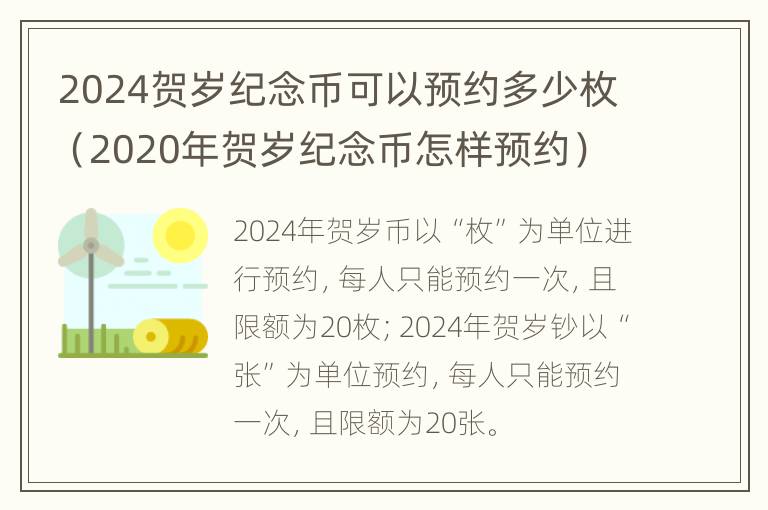 2024贺岁纪念币可以预约多少枚（2020年贺岁纪念币怎样预约）

2024年贺岁币以“枚”为单位进行预约，每人只能预约一次，且限额为20枚；2024年贺岁钞以“张”为单位预约，每人只能预约一次，且限额为20张。